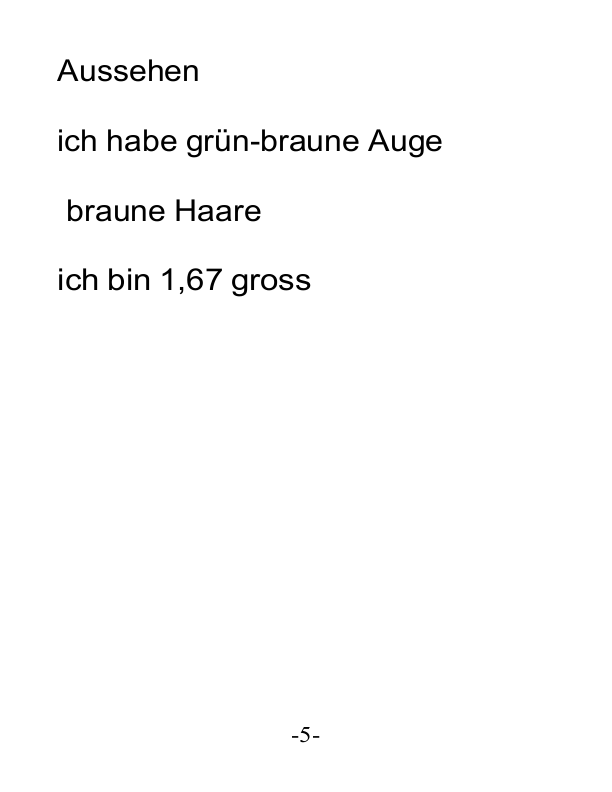 Aussehen

ich habe grün-braune Auge

braune Haare

ich bin 1,67 gross

-5-